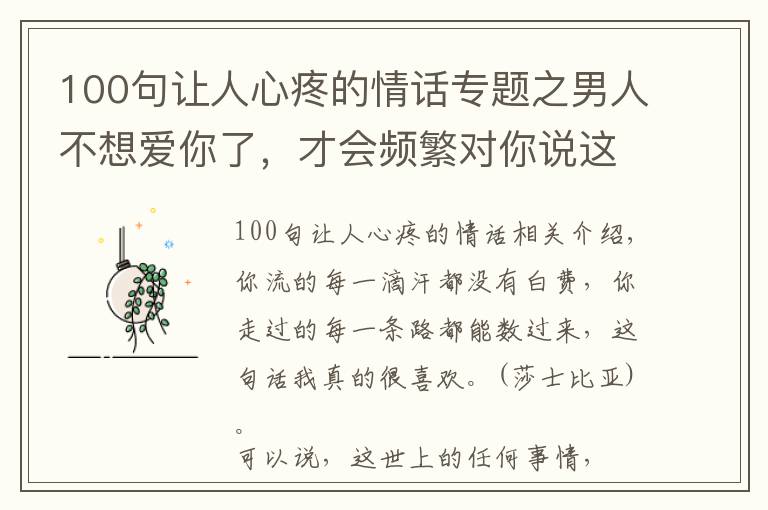 100句让人心疼的情话专题之男人不想爱你了，才会频繁对你说这

100句让人心疼的情话相关介绍，你流的每一滴汗都没有白费，你走过的每一条路都能数过来，这句话我真的很喜欢。（莎士比亚）。

可以说，这世上的任何事情，